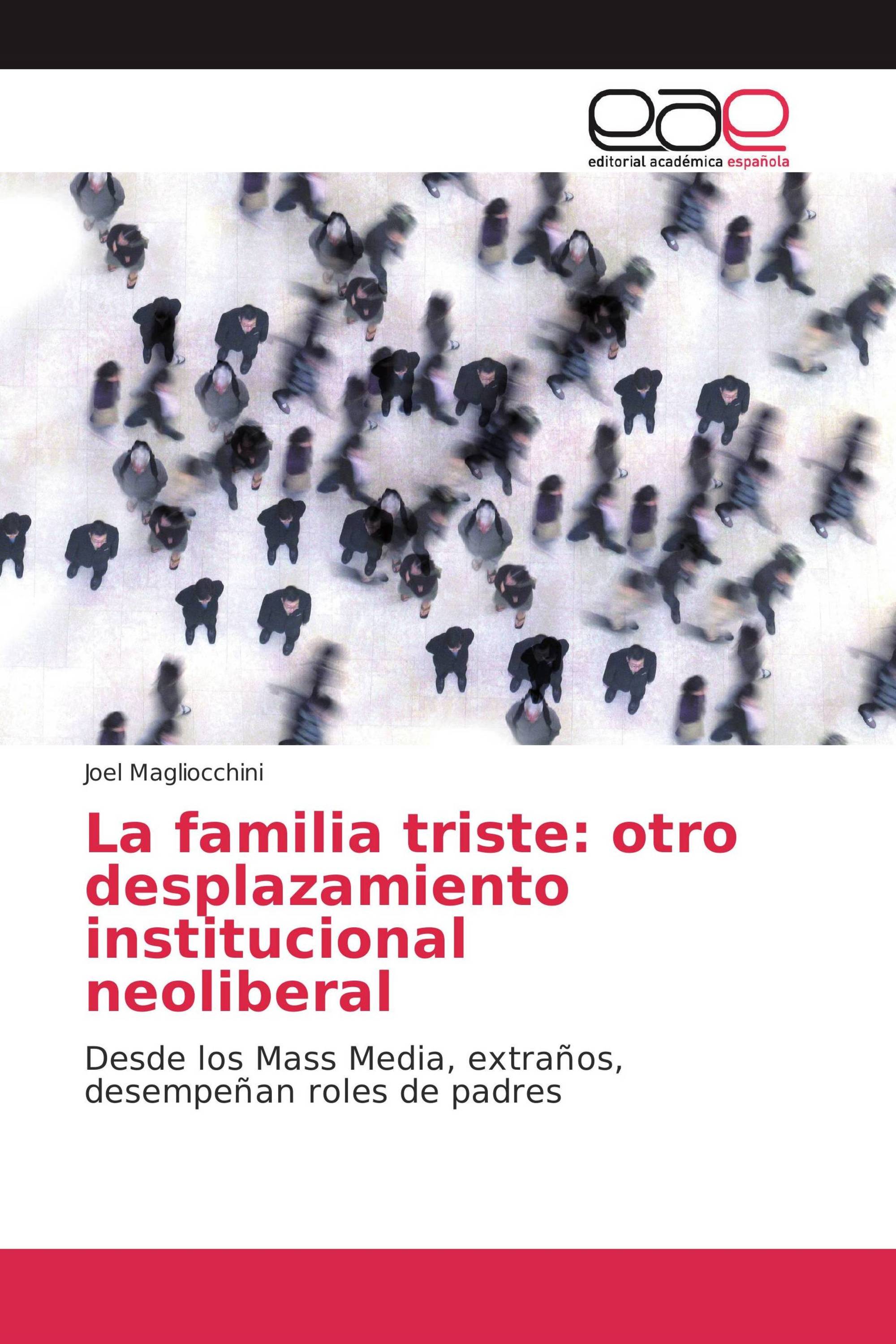 eae
editorial académica española

Joel Magliocchini

La familia triste: otro desplazamiento institucional neoliberal

Desde los Mass Media, extraños, desempeñan roles de padres